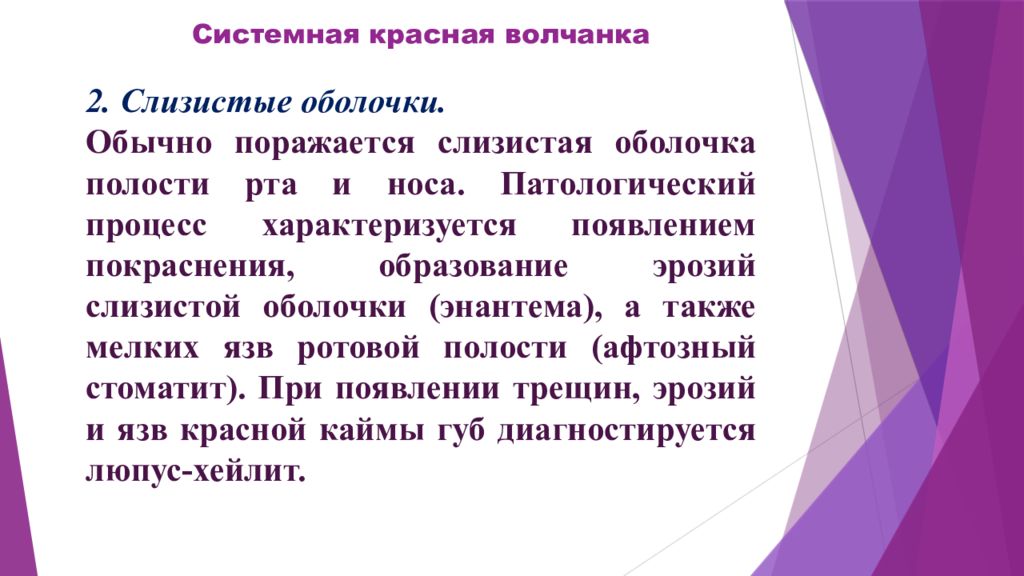 Системная красная волчанка

2. Слизистые оболочки.

Обычно поражается слизистая оболочка полости рта и носа. Патологический процесс характеризуется появлением покраснения, образование эрозий слизистой оболочки (энантема), а также мелких язв ротовой полости (афтозный стоматит). При появлении трещин, эрозий и язв красной каймы губ диагностируется люпус-хейлит.